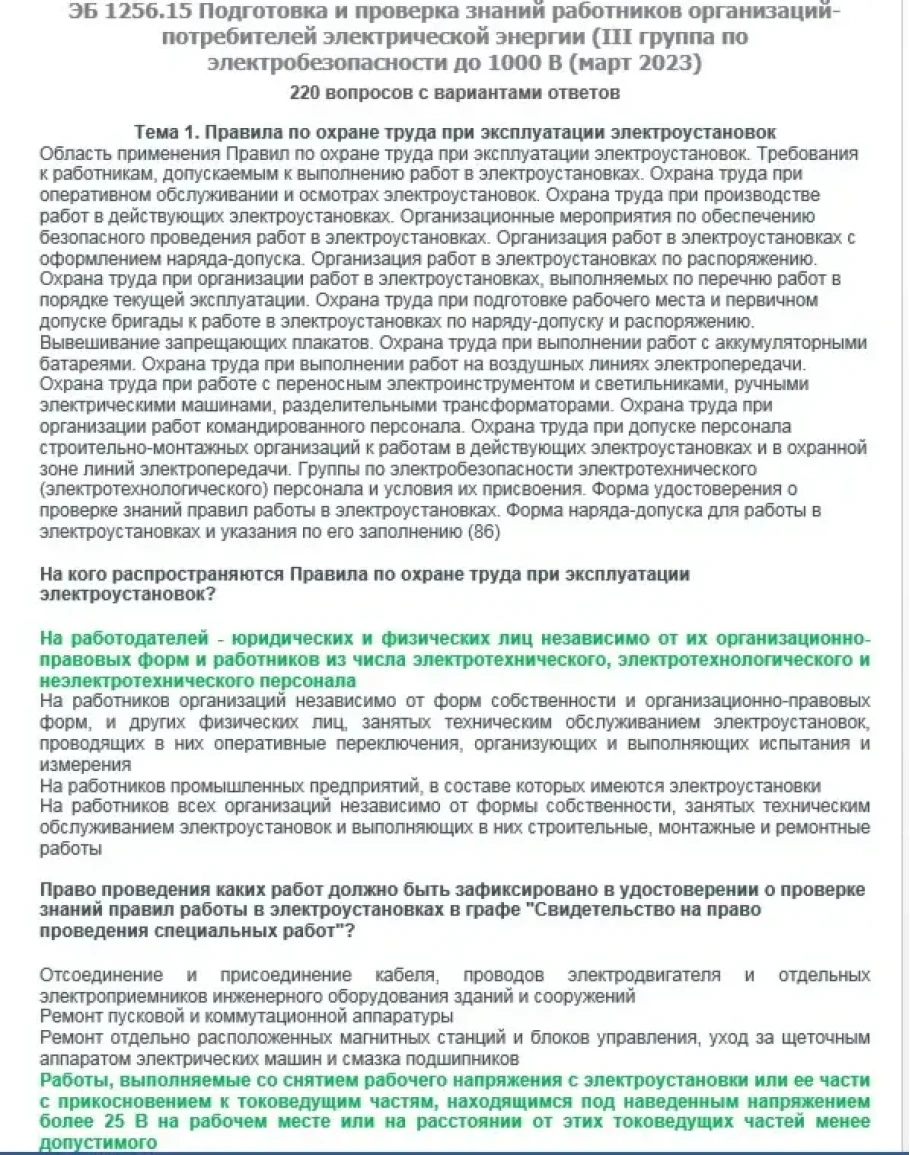 ЭБ 1256.15 Подготовка и проверка знаний работников организаций-потребителей электрической энергии (III группа по электробезопасности до 1000 В (март 2023)

220 вопросов с вариантами ответов

Тема 1. Правила по охране труда при эксплуатации электроустановок

Область применения Правил по охране труда при эксплуатации электроустановок. Требования к работникам, допускаемым к выполнению работ в электроустановках. Охрана труда при оперативном обслуживании и осмотрах электроустановок. Охрана труда при производстве работ в действующих электроустановках. Организационные мероприятия по обеспечению безопасного проведения работ в электроустановках. Организация работ в электроустановках с оформлением наряда-допуска. Организация работ в электроустановках по распоряжению. Охрана труда при организации работ в электроустановках, выполняемых по перечню работ в порядке текущей эксплуатации. Охрана труда при подготовке рабочего места и первичном допуске бригады к работе в электроустановках по наряду-допуску и распоряжению. Вывешивание запрещающих плакатов. Охрана труда при выполнении работ с аккумуляторными батареями. Охрана труда при выполнении работ на воздушных линиях электропередачи. Охрана труда при работе с переносным электроинструментом и светильниками, ручными электрическими машинами, разделительными трансформаторами. Охрана труда при организации работ командированного персонала. Охрана труда при допуске персонала строительно-монтажных организаций к работам в действующих электроустановках и в охранной зоне линий электропередачи. Группы по электробезопасности электротехнического (электротехнологического) персонала и условия их присвоения. Форма удостоверения о проверке знаний правил работы в электроустановках. Форма наряда-допуска для работы в электроустановках и указания по его заполнению (86)

На кого распространяются Правила по охране труда при эксплуатации электроустановок?

На работодателей - юридических и физических лиц независимо от их организационно-правовых форм и работников из числа электротехнического, электротехнологического и неэлектротехнического персонала

На работников организаций независимо от форм собственности и организационно-правовых форм, и других физических лиц, занятых техническим обслуживанием электроустановок, проводящих в них оперативные переключения, организующих и выполняющих испытания и измерения

На работников промышленных предприятий, в составе которых имеются электроустановки

На работников всех организаций независимо от формы собственности, занятых техническим обслуживанием электроустановок и выполняющих в них строительные, монтажные и ремонтные работы

Право проведения каких работ должно быть зафиксировано в удостоверении о проверке знаний правил работы в электроустановках в графе "Свидетельство на право проведения специальных работ"?

Отсоединение и присоединение кабеля, проводов электродвигателя и отдельных электроприемников инженерного оборудования зданий и сооружений

Ремонт пусковой и коммутационной аппаратуры

Ремонт отдельно расположенных магнитных станций и блоков управления, уход за щеточным аппаратом электрических машин и смазка подшипников

Работы, выполняемые со снятием рабочего напряжения с электроустановки или ее части с прикосновением к токоведущим частям, находящимся под наведенным напряжением более 25 В на рабочем месте или на расстоянии от этих токоведущих частей менее допустимого